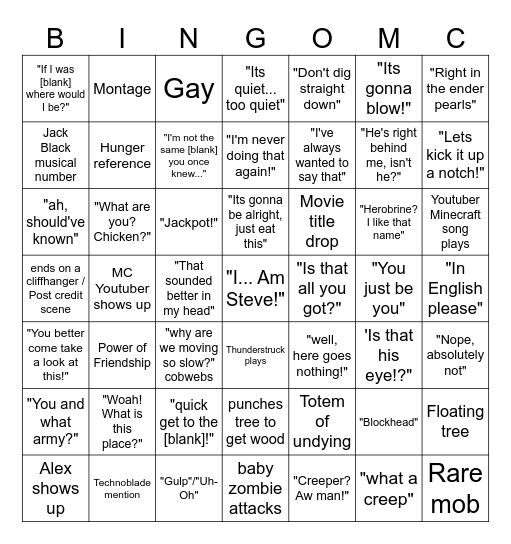 | B | I | N | G | O | M | C |
|---|---|---|---|---|---|---|
| "If I was [blank] where would I be?" | Montage | Gay | "Its quiet... too quiet" | "Don't dig straight down" | "Its gonna blow!" | "Right in the ender pearls" |
| Jack Black musical number | Hunger reference | "I'm not the same [blank] you once knew..." | "I'm never doing that again!" | "I've always wanted to say that" | "He's right behind me, isn't he?" | "Lets kick it up a notch!" |
| "ah, should've known" | "What are you? Chicken?" | "Jackpot!" | "Its gonna be alright, just eat this" | Movie title drop | "Herobrine? I like that name" | Youtuber Minecraft song plays |
| ends on a cliffhanger / Post credit scene | MC Youtuber shows up | "That sounded better in my head" | "I... Am Steve!" | "Is that all you got?" | "You just be you" | "In English please" |
| "You better come take a look at this!" | Power of Friendship | "why are we moving so slow?" cobwebs | Thunderstruck plays | "well, here goes nothing!" | 'Is that his eye!?" | "Nope, absolutely not" |
| "You and what army?" | "Woah! What is this place?" | "quick get to the [blank]!" | punches tree to get wood | Totem of undying | "Blockhead" | Floating tree |
| Alex shows up | Technoblade mention | "Gulp"/"Uh-Oh" | baby zombie attacks | "Creeper? Aw man!" | "what a creep" | Rare mob |